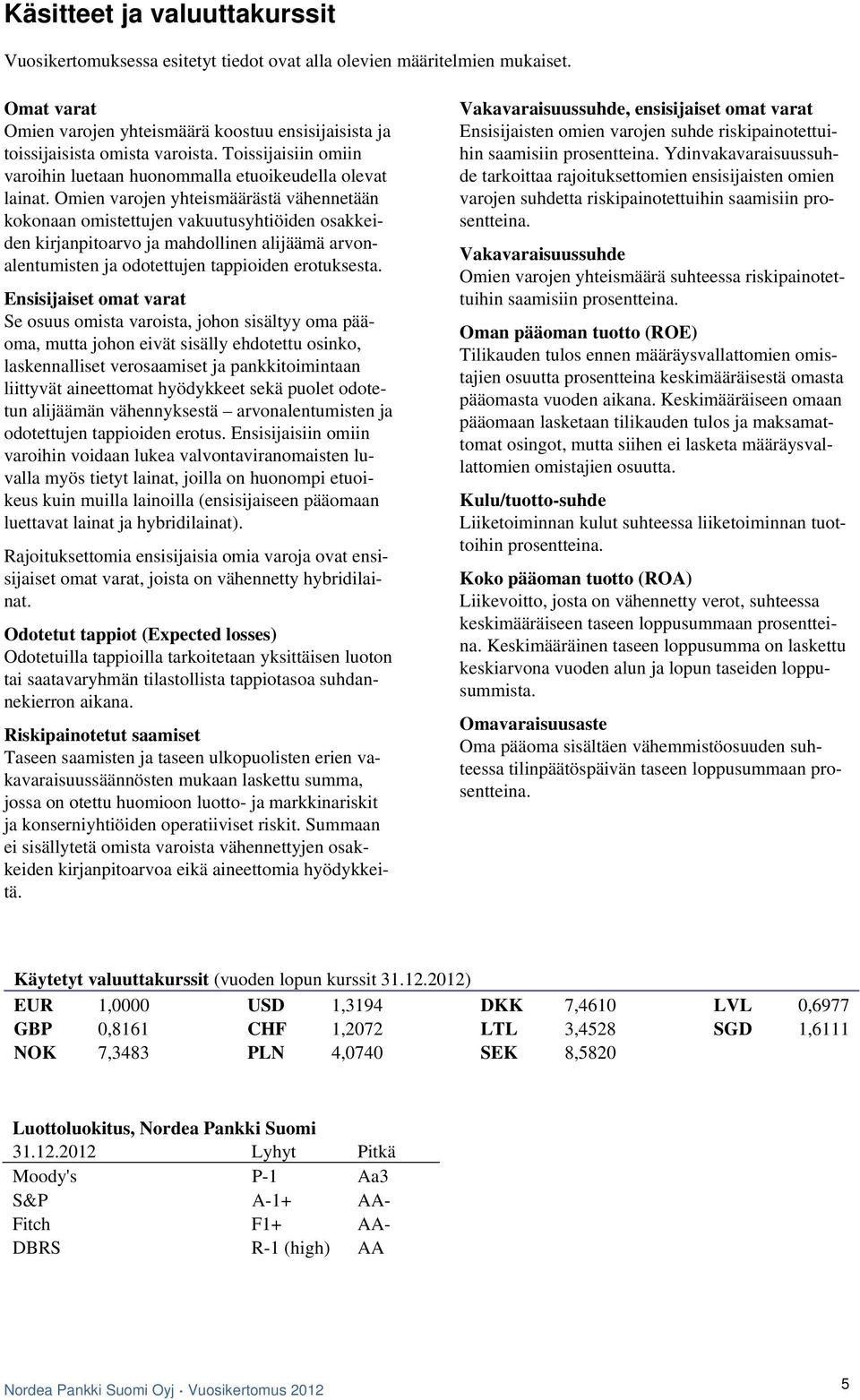 Käsitteet ja valuuttakurssit

Vuosikertomuksessa esitetyt tiedot ovat alla olevien määritelmien mukaiset.

Omat varat
Omien varojen yhteismäärä koostuu ensisijaisista ja toissijaisista omista varoista. Toissijaisiin omiin varoihin luetaan huonommalla etuoikeudella olevat lainat. Omien varojen yhteismäärästä vähennetään kokonaan omistettujen vakuutusyhtiöiden osakkeiden kirjanpitoarvo ja mahdollinen alijäämä arvonalentumisten ja odotettujen tappioiden erotuksesta.

Ensisijaiset omat varat
Se osuus omista varoista, johon sisältyy oma pääoma, mutta johon eivät sisälly ehdotettu osinko, laskennalliset verosaamiset ja pankkitoimintaan liittyvät aineettomat hyödykkeet sekä puolet odotetun alijäämän vähennyksestä – arvonalentumisten ja odotettujen tappioiden erotus. Ensisijaisiin omiin varoihin voidaan lukea valvontaviranomaisten luvalla myös tietyt lainat, joilla on huonompi etuoikeus kuin muilla lainoilla (ensisijaiseen pääomaan luettavat lainat ja hybridilainat).

Rajoituksettomia ensisijaisia omia varoja ovat ensisijaiset omat varat, joista on vähennetty hybridilainat.

Odotetut tappiot (Expected losses)
Odotetuilla tappioilla tarkoitetaan yksittäisen luoton tai saatavaryhmän tilastollista tappiotasoa suhdannekierron aikana.

Riskipainotetut saamiset
Taseen saamisten ja taseen ulkopuolisten erien vakavaraisuussäännösten mukaan laskettu summa, jossa on otettu huomioon luotto- ja markkinariskit ja konserniyhtiöiden operatiiviset riskit. Summaan ei sisällytetä omista varoista vähennettyjen osakkeiden kirjanpitoarvoa eikä aineettomia hyödykkeitä.

Vakavaraisuussuhde, ensisijaiset omat varat
Ensisijaisten omien varojen suhde riskipainotettuihin saamisiin prosentteina. Ydinvakavaraisuussuhde tarkoittaa rajoituksettomien ensisijaisten omien varojen suhdetta riskipainotettuihin saamisiin prosentteina.

Vakavaraisuussuhde
Omien varojen yhteismäärä suhteessa riskipainotettuihin saamisiin prosentteina.

Oman pääoman tuotto (ROE)
Tilikauden tulos ennen määräysvallattomien omistajien osuutta prosentteina keskimääräisestä omasta pääomasta vuoden aikana. Keskimääräiseen omaan pääomaan lasketaan tilikauden tulos ja maksamattomat osingot, mutta siihen ei lasketa määräysvallattomien omistajien osuutta.

Kulu/tuotto-suhde
Liiketoiminnan kulut suhteessa liiketoiminnan tuottoihin prosentteina.

Koko pääoman tuotto (ROA)
Liikevoitto, josta on vähennetty verot, suhteessa keskimääräiseen taseen loppusummaan prosentteina. Keskimääräinen taseen loppusumma on laskettu keskiarvona vuoden alun ja lopun taseiden loppusummista.

Omavaraisuusaste
Oma pääoma sisältäen vähemmistöosuuden suhteessa tilinpäätöspäivän taseen loppusummaan prosentteina.

Käytetyt valuuttakurssit (vuoden lopun kurssit 31.12.2012)

| EUR | 1,0000 | USD | 1,3194 | DKK | 7,4610 | LVL | 0,6977 |
|---|---|---|---|---|---|---|---|
| GBP | 0,8161 | CHF | 1,2072 | LTL | 3,4528 | SGD | 1,6111 |
| NOK | 7,3483 | PLN | 4,0740 | SEK | 8,5820 | | |

Luottoluokitus, Nordea Pankki Suomi

| 31.12.2012 | Lyhyt | Pitkä |
|---|---|---|
| Moody's | P-1 | Aa3 |
| S&P | A-1+ | AA- |
| Fitch | F1+ | AA- |
| DBRS | R-1 (high) | AA |

Nordea Pankki Suomi Oyj · Vuosikertomus 2012

5